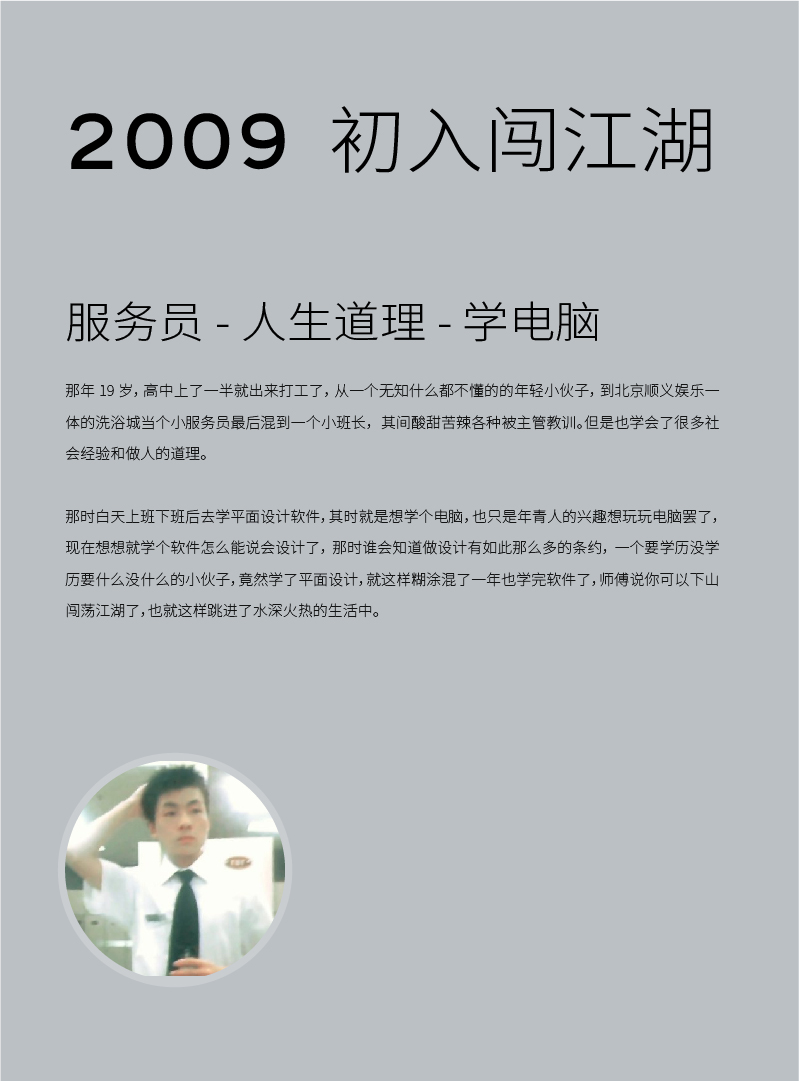 2009 初入闯江湖

服务员 - 人生道理 - 学电脑

那年19岁，高中上了一半就出来打工了，从一个无知什么都不懂的的年轻小伙子，到北京顺义娱乐一体的洗浴城当个小服务员最后混到一个小班长，其间酸甜苦辣各种被主管教训。但是也学会了很多社会经验和做人的道理。

那时白天上班下班后去学平面设计软件，其时就是想学个电脑，也只是年青人的兴趣想玩玩电脑罢了，现在想想就学个软件怎么能说会设计了，那时谁会知道做设计有如此那么多的条约，一个要学历没学历要什么没什么的小伙子，竟然学了平面设计，就这样糊涂混了一年也学完软件了，师傅说你可以下山闯荡江湖了，也就这样跳进了水深火热的生活中。